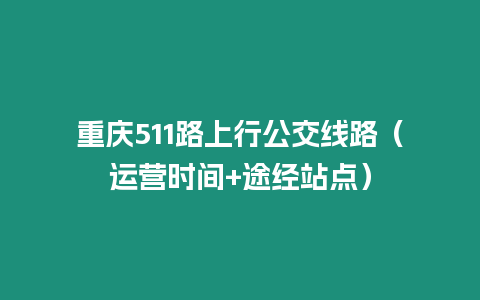 重庆511路上行公交线路（运营时间+途经站点）